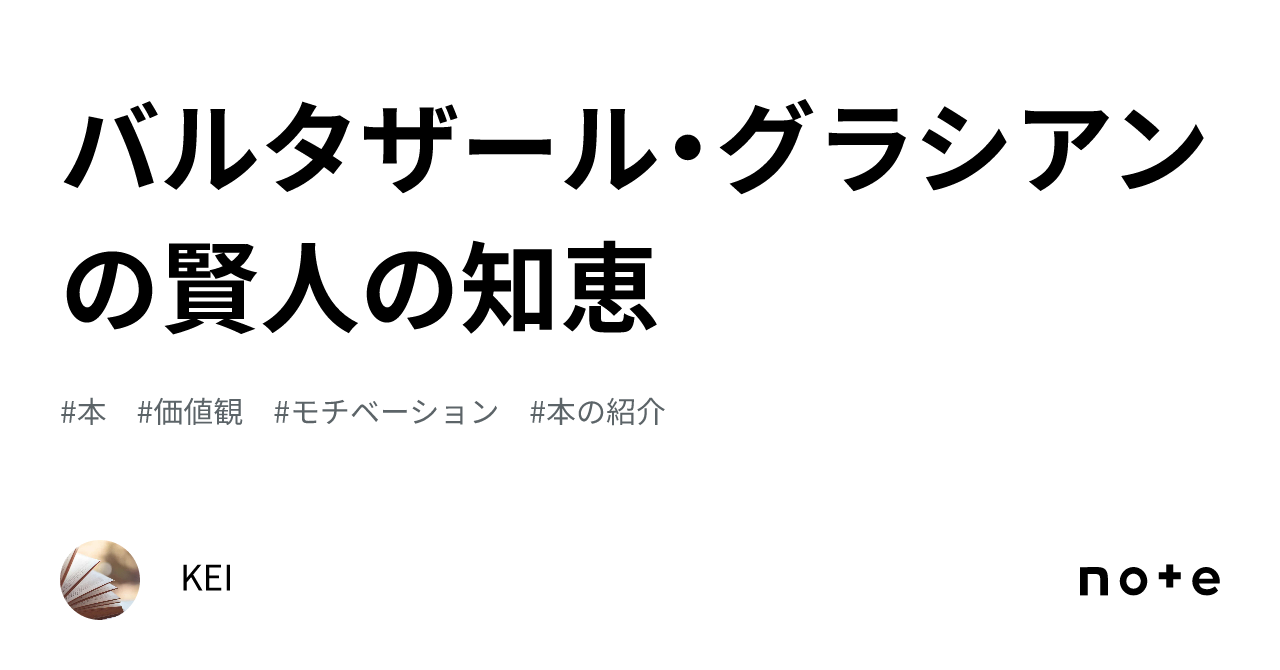 バルタザール・グラシアンの賢人の知恵

#本　#価値観　#モチベーション　#本の紹介

KEI

note